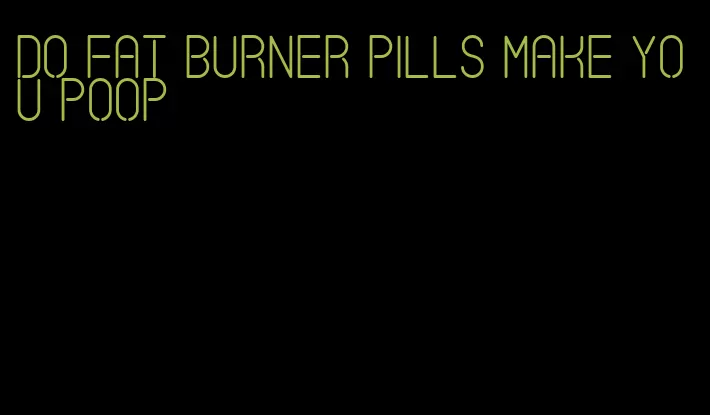 DO FAT BURNER PILLS MAKE YOU POOP